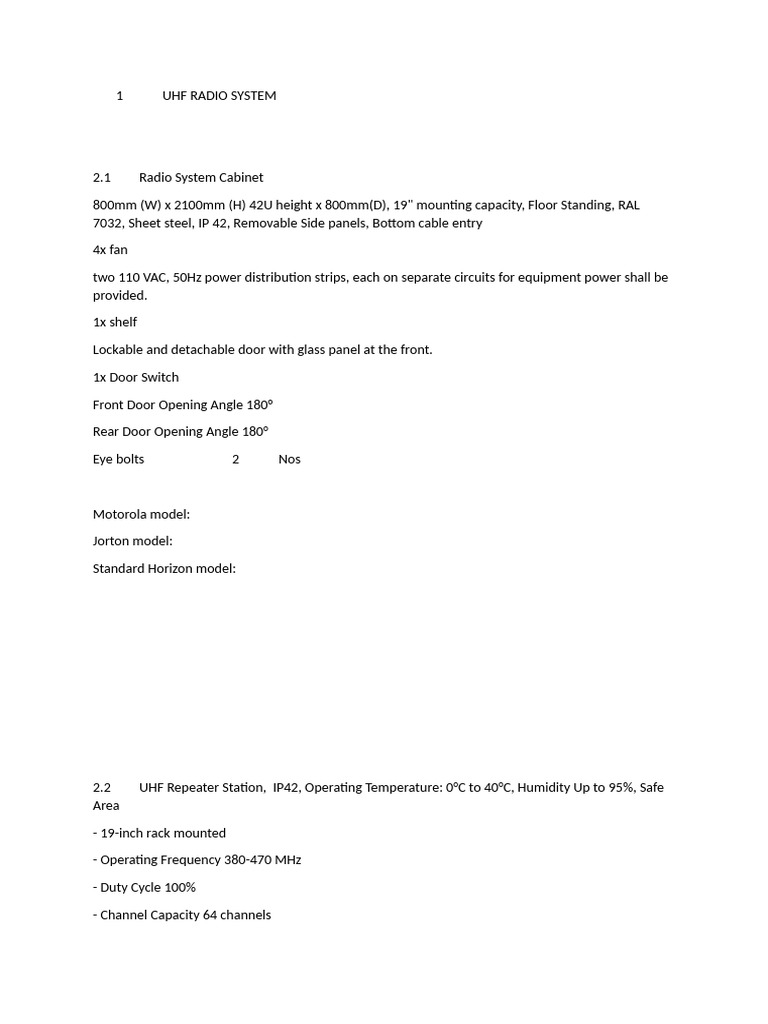 1 UHF RADIO SYSTEM

2.1 Radio System Cabinet

800mm (W) x 2100mm (H) 42U height x 800mm(D), 19" mounting capacity, Floor Standing, RAL 7032, Sheet steel, IP 42, Removable Side panels, Bottom cable entry

4x fan

two 110 VAC, 50Hz power distribution strips, each on separate circuits for equipment power shall be provided.

1x shelf

Lockable and detachable door with glass panel at the front.

1x Door Switch

Front Door Opening Angle 180°

Rear Door Opening Angle 180°

Eye bolts 2 Nos

Motorola model:

Jorton model:

Standard Horizon model:

2.2 UHF Repeater Station, IP42, Operating Temperature: 0°C to 40°C, Humidity Up to 95%, Safe Area

- 19-inch rack mounted

- Operating Frequency 380-470 MHz

- Duty Cycle 100%

- Channel Capacity 64 channels